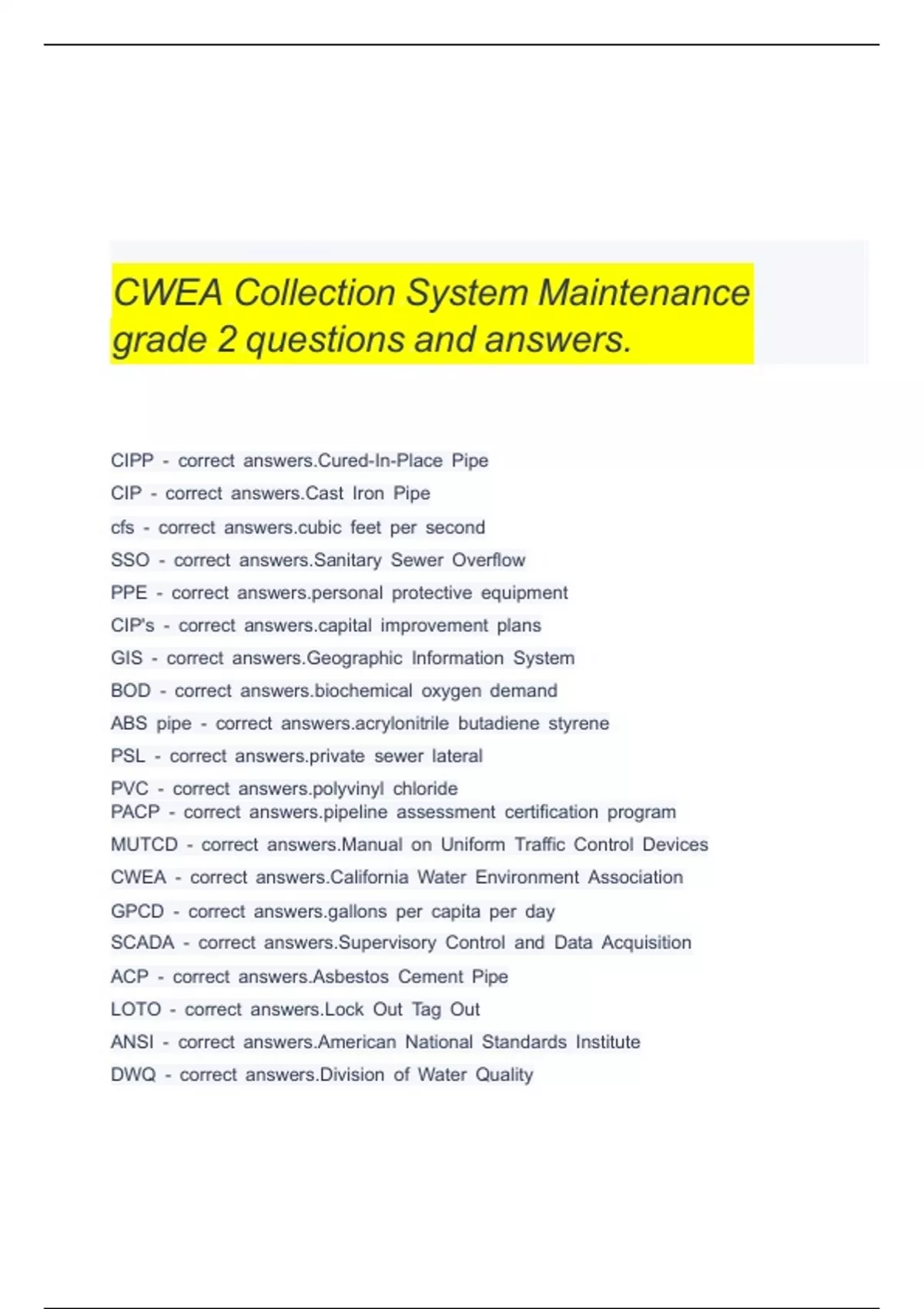 CWEA Collection System Maintenance grade 2 questions and answers.

CIPP - correct answers.Cured-In-Place Pipe

CIP - correct answers.Cast Iron Pipe

cfs - correct answers.cubic feet per second

SSO - correct answers.Sanitary Sewer Overflow

PPE - correct answers.personal protective equipment

CIP's - correct answers.capital improvement plans

GIS - correct answers.Geographic Information System

BOD - correct answers.biochemical oxygen demand

ABS pipe - correct answers.acrylonitrile butadiene styrene

PSL - correct answers.private sewer lateral

PVC - correct answers.polyvinyl chloride

PACP - correct answers.pipeline assessment certification program

MUTCD - correct answers.Manual on Uniform Traffic Control Devices

CWEA - correct answers.California Water Environment Association

GPCD - correct answers.gallons per capita per day

SCADA - correct answers.Supervisory Control and Data Acquisition

ACP - correct answers.Asbestos Cement Pipe

LOTO - correct answers.Lock Out Tag Out

ANSI - correct answers.American National Standards Institute

DWQ - correct answers.Division of Water Quality